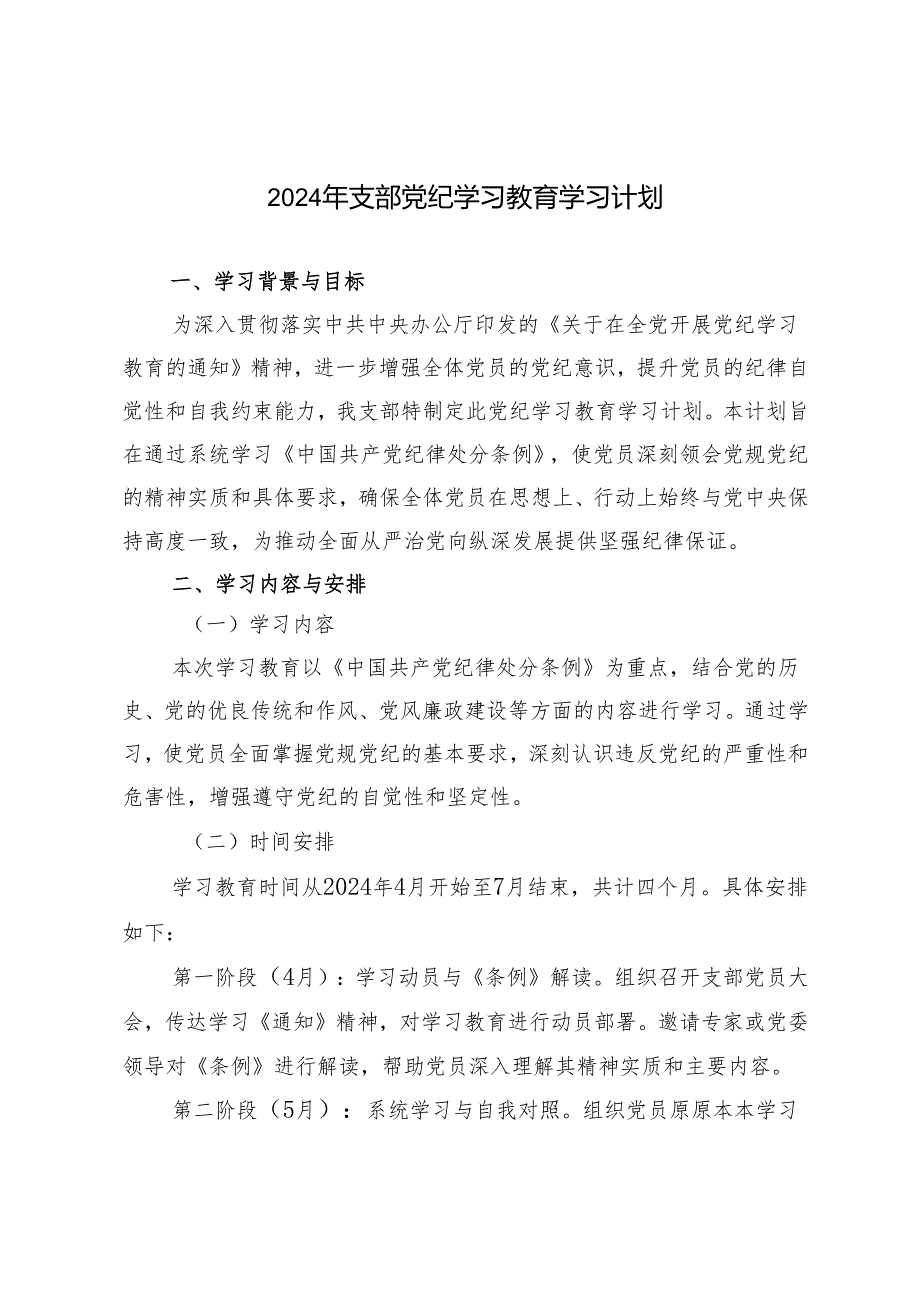 2024年支部党纪学习教育学习计划

一、学习背景与目标

为深入贯彻落实中共中央办公厅印发的《关于在全党开展党纪学习教育的通知》精神，进一步增强全体党员的党纪意识，提升党员的纪律自觉性和自我约束能力，我支部特制定此党纪学习教育学习计划。本计划旨在通过系统学习《中国共产党纪律处分条例》，使党员深刻领会党规党纪的精神实质和具体要求，确保全体党员在思想上、行动上始终与党中央保持高度一致，为推动全面从严治党向纵深发展提供坚强纪律保证。

二、学习内容与安排

（一）学习内容

本次学习教育以《中国共产党纪律处分条例》为重点，结合党的历史、党的优良传统和作风、党风廉政建设等方面的内容进行学习。通过学习，使党员全面掌握党规党纪的基本要求，深刻认识违反党纪的严重性和危害性，增强遵守党纪的自觉性和坚定性。

（二）时间安排

学习教育时间从2024年4月开始至7月结束，共计四个月。具体安排如下：

第一阶段（4月）：学习动员与《条例》解读。组织召开支部党员大会，传达学习《通知》精神，对学习教育进行动员部署。邀请专家或党委领导对《条例》进行解读，帮助党员深入理解其精神实质和主要内容。

第二阶段（5月）：系统学习与自我对照。组织党员原原本本学习